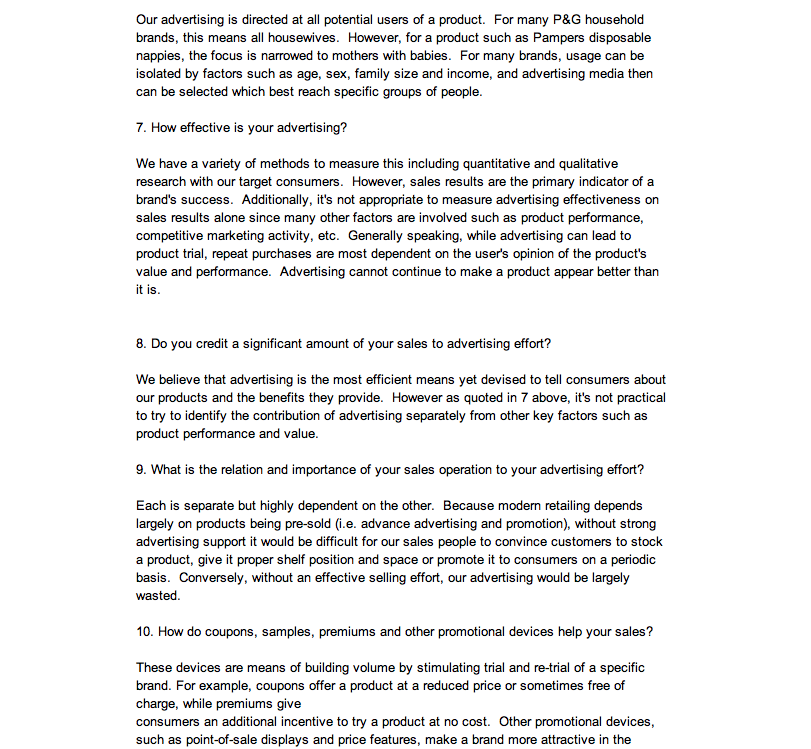 Our advertising is directed at all potential users of a product. For many P&G household brands, this means all housewives. However, for a product such as Pampers disposable nappies, the focus is narrowed to mothers with babies. For many brands, usage can be isolated by factors such as age, sex, family size and income, and advertising media then can be selected which best reach specific groups of people.

7. How effective is your advertising?

We have a variety of methods to measure this including quantitative and qualitative research with our target consumers. However, sales results are the primary indicator of a brand's success. Additionally, it's not appropriate to measure advertising effectiveness on sales results alone since many other factors are involved such as product performance, competitive marketing activity, etc. Generally speaking, while advertising can lead to product trial, repeat purchases are most dependent on the user's opinion of the product's value and performance. Advertising cannot continue to make a product appear better than it is.

8. Do you credit a significant amount of your sales to advertising effort?

We believe that advertising is the most efficient means yet devised to tell consumers about our products and the benefits they provide. However as quoted in 7 above, it's not practical to try to identify the contribution of advertising separately from other key factors such as product performance and value.

9. What is the relation and importance of your sales operation to your advertising effort?

Each is separate but highly dependent on the other. Because modern retailing depends largely on products being pre-sold (i.e. advance advertising and promotion), without strong advertising support it would be difficult for our sales people to convince customers to stock a product, give it proper shelf position and space or promote it to consumers on a periodic basis. Conversely, without an effective selling effort, our advertising would be largely wasted.

10. How do coupons, samples, premiums and other promotional devices help your sales?

These devices are means of building volume by stimulating trial and re-trial of a specific brand. For example, coupons offer a product at a reduced price or sometimes free of charge, while premiums give
consumers an additional incentive to try a product at no cost. Other promotional devices, such as point-of-sale displays and price features, make a brand more attractive in the